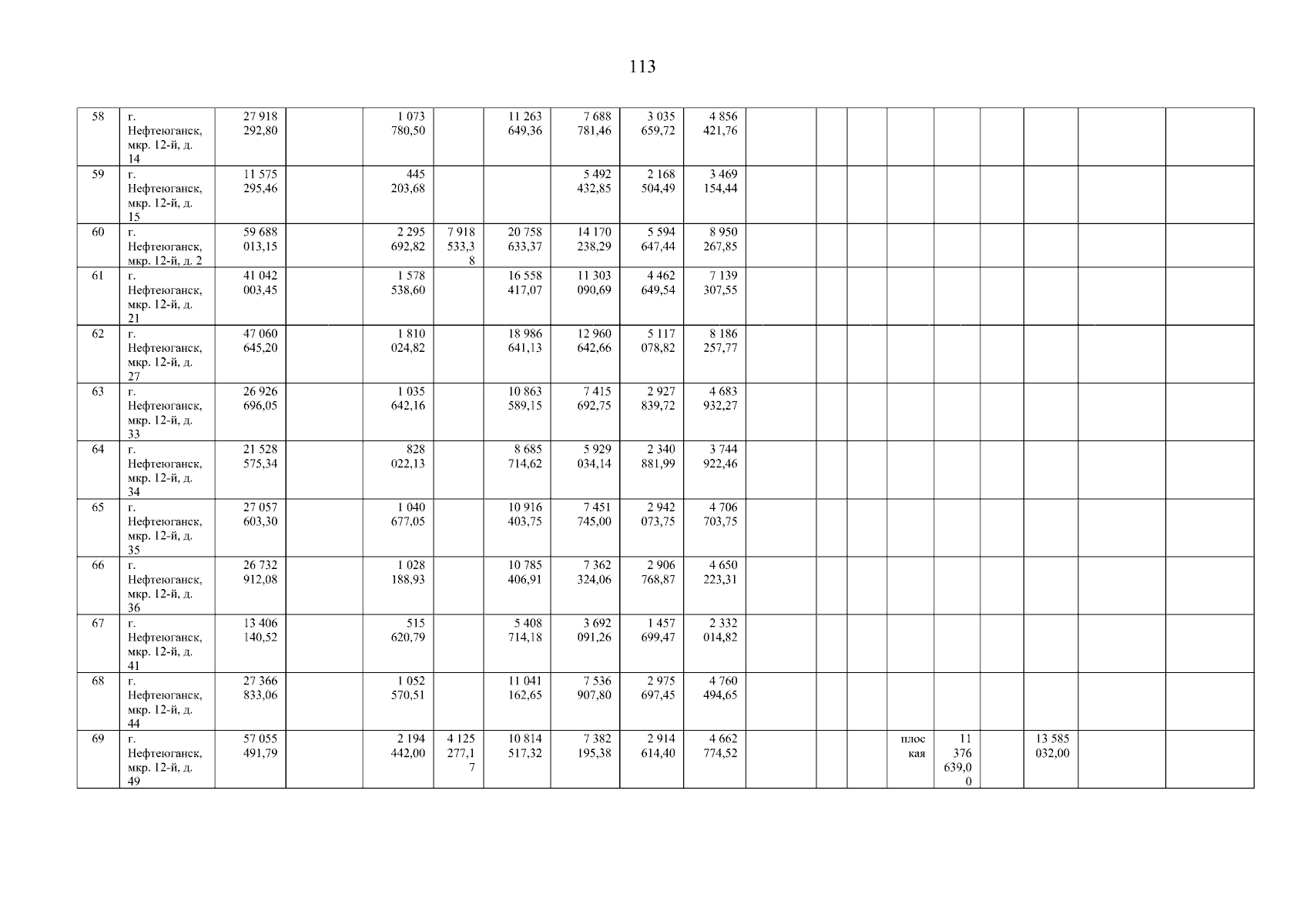 113

| 58 | г. Нефтеюганск, мкр. 12-й, д. 14 | 27 918 292,80 | | 1 073 780,50 | | 11 263 649,36 | 7 688 781,46 | 3 035 659,72 | 4 856 421,76 | | | | | | | | | |
|---|---|---|---|---|---|---|---|---|---|---|---|---|---|---|---|---|---|---|
| 59 | г. Нефтеюганск, мкр. 12-й, д. 15 | 11 575 295,46 | | 445 203,68 | | | 5 492 432,85 | 2 168 504,49 | 3 469 154,44 | | | | | | | | | |
| 60 | г. Нефтеюганск, мкр. 12-й, д. 2 | 59 688 013,15 | | 2 295 692,82 | 7 918 533,38 | 20 758 633,37 | 14 170 238,29 | 5 594 647,44 | 8 950 267,85 | | | | | | | | | |
| 61 | г. Нефтеюганск, мкр. 12-й, д. 21 | 41 042 003,45 | | 1 578 538,60 | | 16 558 417,07 | 11 303 090,69 | 4 462 649,54 | 7 139 307,55 | | | | | | | | | |
| 62 | г. Нефтеюганск, мкр. 12-й, д. 27 | 47 060 645,20 | | 1 810 024,82 | | 18 986 641,13 | 12 960 642,66 | 5 117 078,82 | 8 186 257,77 | | | | | | | | | |
| 63 | г. Нефтеюганск, мкр. 12-й, д. 33 | 26 926 696,05 | | 1 035 642,16 | | 10 863 589,15 | 7 415 692,75 | 2 927 839,72 | 4 683 932,27 | | | | | | | | | |
| 64 | г. Нефтеюганск, мкр. 12-й, д. 34 | 21 528 575,34 | | 828 022,13 | | 8 685 714,62 | 5 929 034,14 | 2 340 881,99 | 3 744 922,46 | | | | | | | | | |
| 65 | г. Нефтеюганск, мкр. 12-й, д. 35 | 27 057 603,30 | | 1 040 677,05 | | 10 916 403,75 | 7 451 745,00 | 2 942 073,75 | 4 706 703,75 | | | | | | | | | |
| 66 | г. Нефтеюганск, мкр. 12-й, д. 36 | 26 732 912,08 | | 1 028 188,93 | | 10 785 406,91 | 7 362 324,06 | 2 906 768,87 | 4 650 223,31 | | | | | | | | | |
| 67 | г. Нефтеюганск, мкр. 12-й, д. 41 | 13 406 140,52 | | 515 620,79 | | 5 408 714,18 | 3 692 091,26 | 1 457 699,47 | 2 332 014,82 | | | | | | | | | |
| 68 | г. Нефтеюганск, мкр. 12-й, д. 44 | 27 366 833,06 | | 1 052 570,51 | | 11 041 162,65 | 7 536 907,80 | 2 975 697,45 | 4 760 494,65 | | | | | | | | | |
| 69 | г. Нефтеюганск, мкр. 12-й, д. 49 | 57 055 491,79 | | 2 194 442,00 | 4 125 277,17 | 10 814 517,32 | 7 382 195,38 | 2 914 614,40 | 4 662 774,52 | | | | плоская | 11 376 639,00 | | 13 585 032,00 | | |